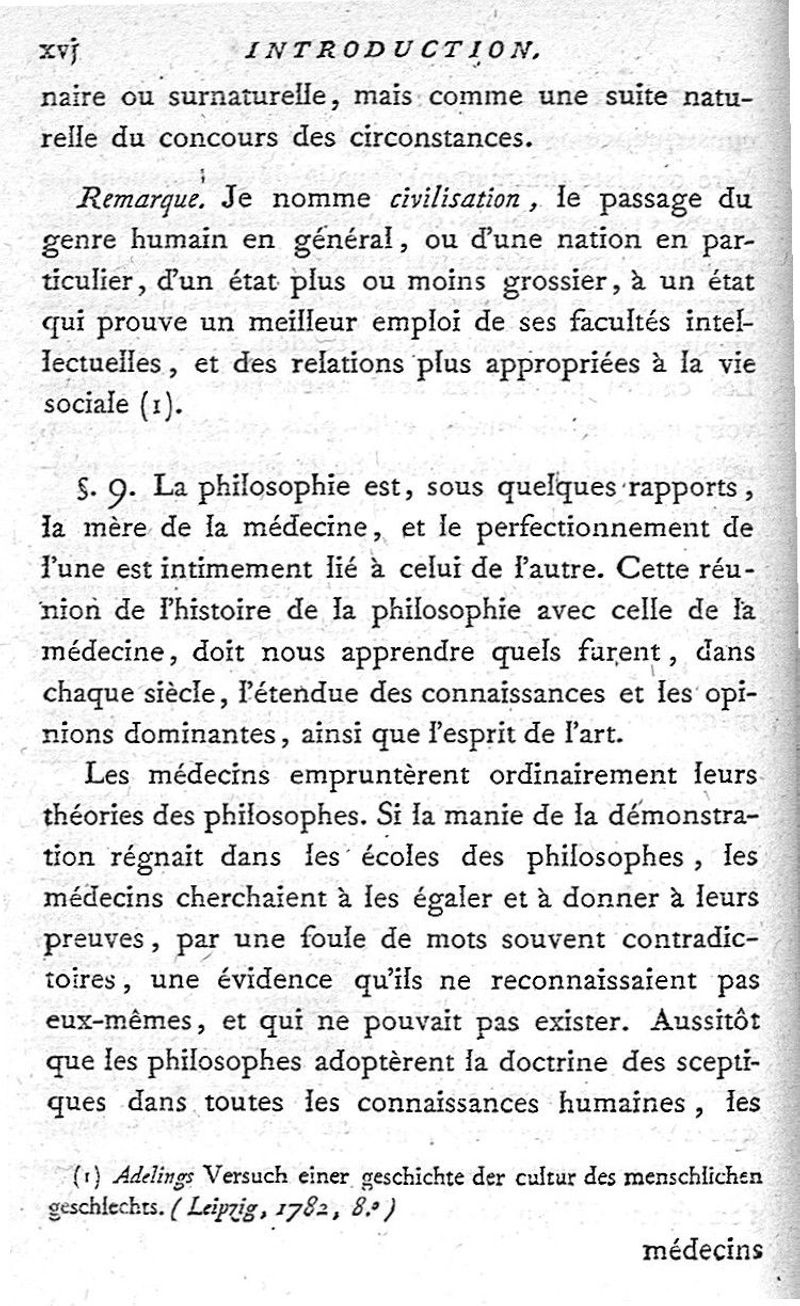 xvj INTRODUCTION.

naire ou surnaturelle, mais comme une suite naturelle du concours des circonstances.

Remarque. Je nomme civilisation, le passage du genre humain en général, ou d'une nation en particulier, d'un état plus ou moins grossier, à un état qui prouve un meilleur emploi de ses facultés intellectuelles, et des relations plus appropriées à la vie sociale (1).

§. 9. La philosophie est, sous quelques rapports, la mère de la médecine, et le perfectionnement de l'une est intimement lié à celui de l'autre. Cette réunion de l'histoire de la philosophie avec celle de la médecine, doit nous apprendre quels furent, dans chaque siècle, l'étendue des connaissances et les opinions dominantes, ainsi que l'esprit de l'art.

Les médecins empruntèrent ordinairement leurs théories des philosophes. Si la manie de la démonstration régnait dans les écoles des philosophes, les médecins cherchaient à les égaler et à donner à leurs preuves, par une foule de mots souvent contradictoires, une évidence qu'ils ne reconnaissaient pas eux-mêmes, et qui ne pouvait pas exister. Aussitôt que les philosophes adoptèrent la doctrine des sceptiques dans toutes les connaissances humaines, les

(1) Adelings Versuch einer geschichte der cultur des menschlichen geschlechts. (Leipzig, 1782, 8.°)

médecins